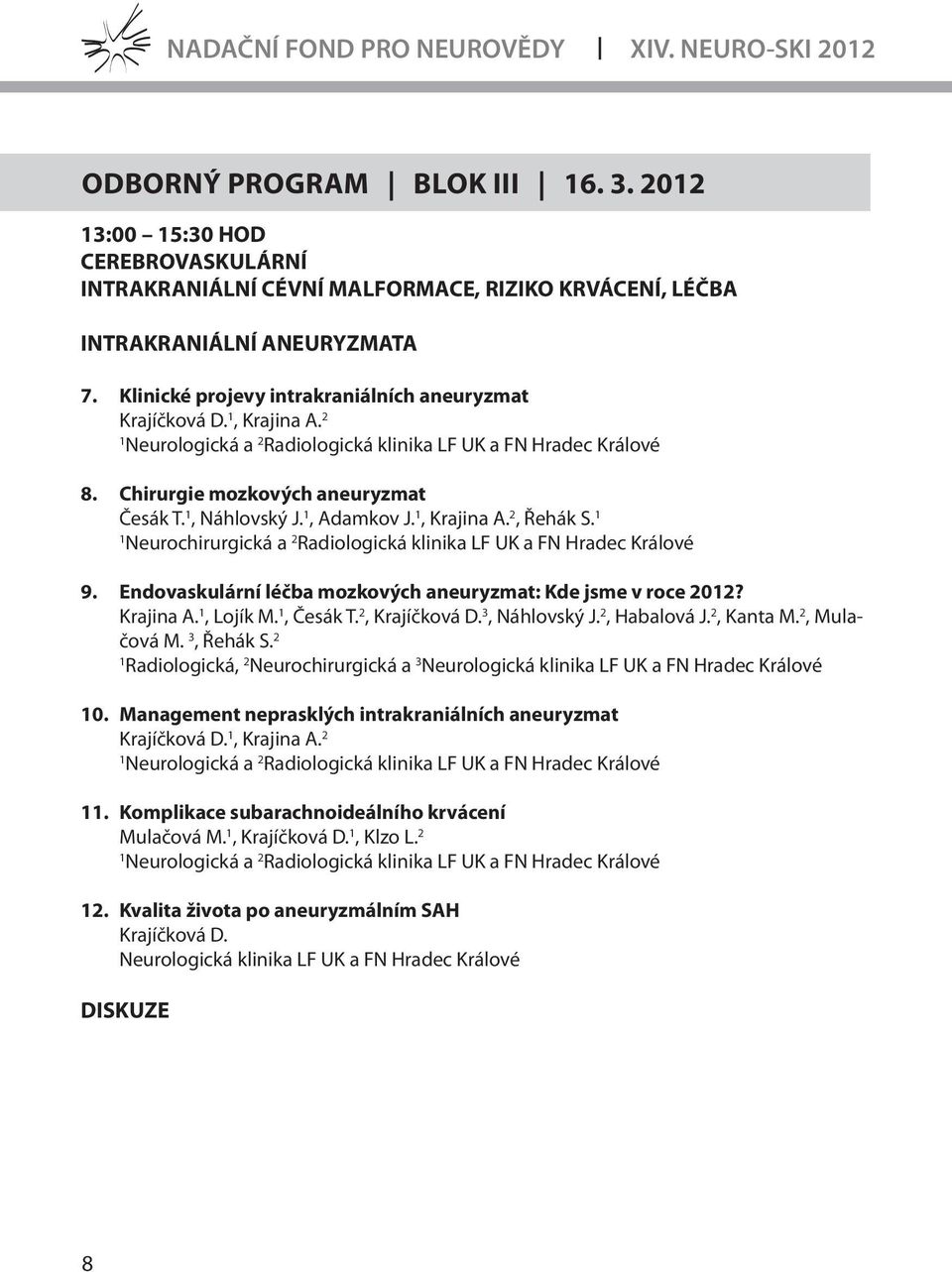 NADAČNÍ FOND PRO NEUROVĚDY | XIV. NEURO-SKI 2012

ODBORNÝ PROGRAM | BLOK III | 16. 3. 2012

13:00 – 15:30 HOD
CEREBROVASKULÁRNÍ
INTRAKRANIÁLNÍ CÉVNÍ MALFORMACE, RIZIKO KRVÁCENÍ, LÉČBA

INTRAKRANIÁLNÍ ANEURYZMATA

7. Klinické projevy intrakraniálních aneuryzmat
Krajíčková D.$^1$, Krajina A.$^2$
$^1$Neurologická a $^2$Radiologická klinika LF UK a FN Hradec Králové

8. Chirurgie mozkových aneuryzmat
Česák T.$^1$, Náhlovský J.$^1$, Adamkov J.$^1$, Krajina A.$^2$, Řehák S.$^1$
$^1$Neurochirurgická a $^2$Radiologická klinika LF UK a FN Hradec Králové

9. Endovaskulární léčba mozkových aneuryzmat: Kde jsme v roce 2012?
Krajina A.$^1$, Lojík M.$^1$, Česák T.$^2$, Krajíčková D.$^3$, Náhlovský J.$^2$, Habalová J.$^2$, Kanta M.$^2$, Mulačová M. $^3$, Řehák S.$^2$
$^1$Radiologická, $^2$Neurochirurgická a $^3$Neurologická klinika LF UK a FN Hradec Králové

10. Management neprasklých intrakraniálních aneuryzmat
Krajíčková D.$^1$, Krajina A.$^2$
$^1$Neurologická a $^2$Radiologická klinika LF UK a FN Hradec Králové

11. Komplikace subarachnoideálního krvácení
Mulačová M.$^1$, Krajíčková D.$^1$, Klzo L.$^2$
$^1$Neurologická a $^2$Radiologická klinika LF UK a FN Hradec Králové

12. Kvalita života po aneuryzmálním SAH
Krajíčková D.
Neurologická klinika LF UK a FN Hradec Králové

DISKUZE

8